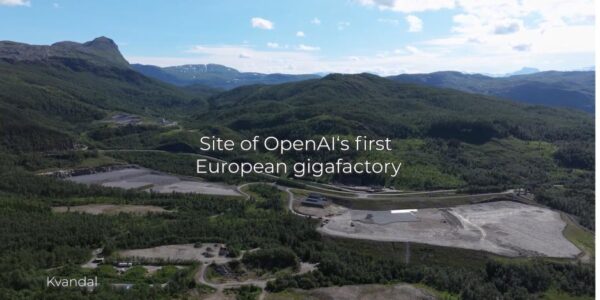 Site of OpenAI's first
European gigafactory

Kvandal